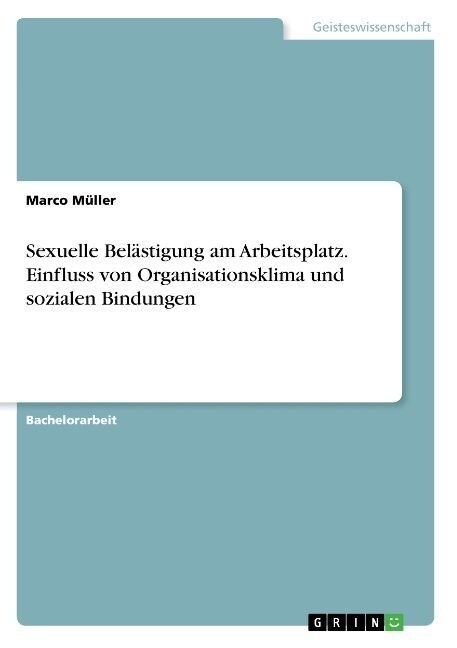 Geisteswissenschaft

Marco Müller

Sexuelle Belästigung am Arbeitsplatz. Einfluss von Organisationsklima und sozialen Bindungen

Bachelorarbeit

GRIN